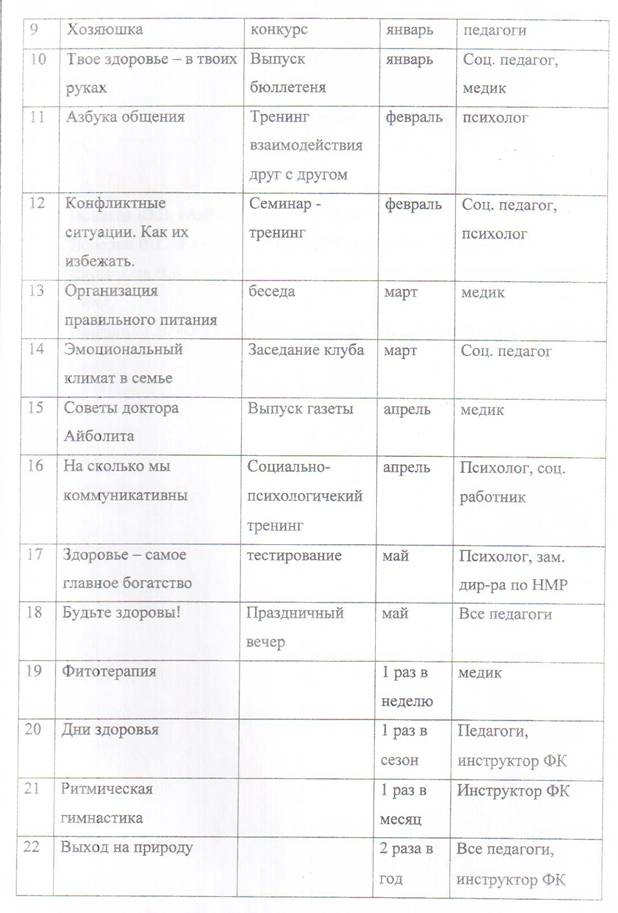 | 9 | Хозяюшка | конкурс | январь | педагоги |
|---|---|---|---|---|
| 10 | Твое здоровье – в твоих руках | Выпуск бюллетеня | январь | Соц. педагог, медик |
| 11 | Азбука общения | Тренинг взаимодействия друг с другом | февраль | психолог |
| 12 | Конфликтные ситуации. Как их избежать. | Семинар - тренинг | февраль | Соц. педагог, психолог |
| 13 | Организация правильного питания | беседа | март | медик |
| 14 | Эмоциональный климат в семье | Заседание клуба | март | Соц. педагог |
| 15 | Советы доктора Айболита | Выпуск газеты | апрель | медик |
| 16 | На сколько мы коммуникативны | Социально-психологичекий тренинг | апрель | Психолог, соц. работник |
| 17 | Здоровье – самое главное богатство | тестирование | май | Психолог, зам. дир-ра по НМР |
| 18 | Будьте здоровы! | Праздничный вечер | май | Все педагоги |
| 19 | Фитотерапия |  | 1 раз в неделю | медик |
| 20 | Дни здоровья |  | 1 раз в сезон | Педагоги, инструктор ФК |
| 21 | Ритмическая гимнастика |  | 1 раз в месяц | Инструктор ФК |
| 22 | Выход на природу |  | 2 раза в год | Все педагоги, инструктор ФК |